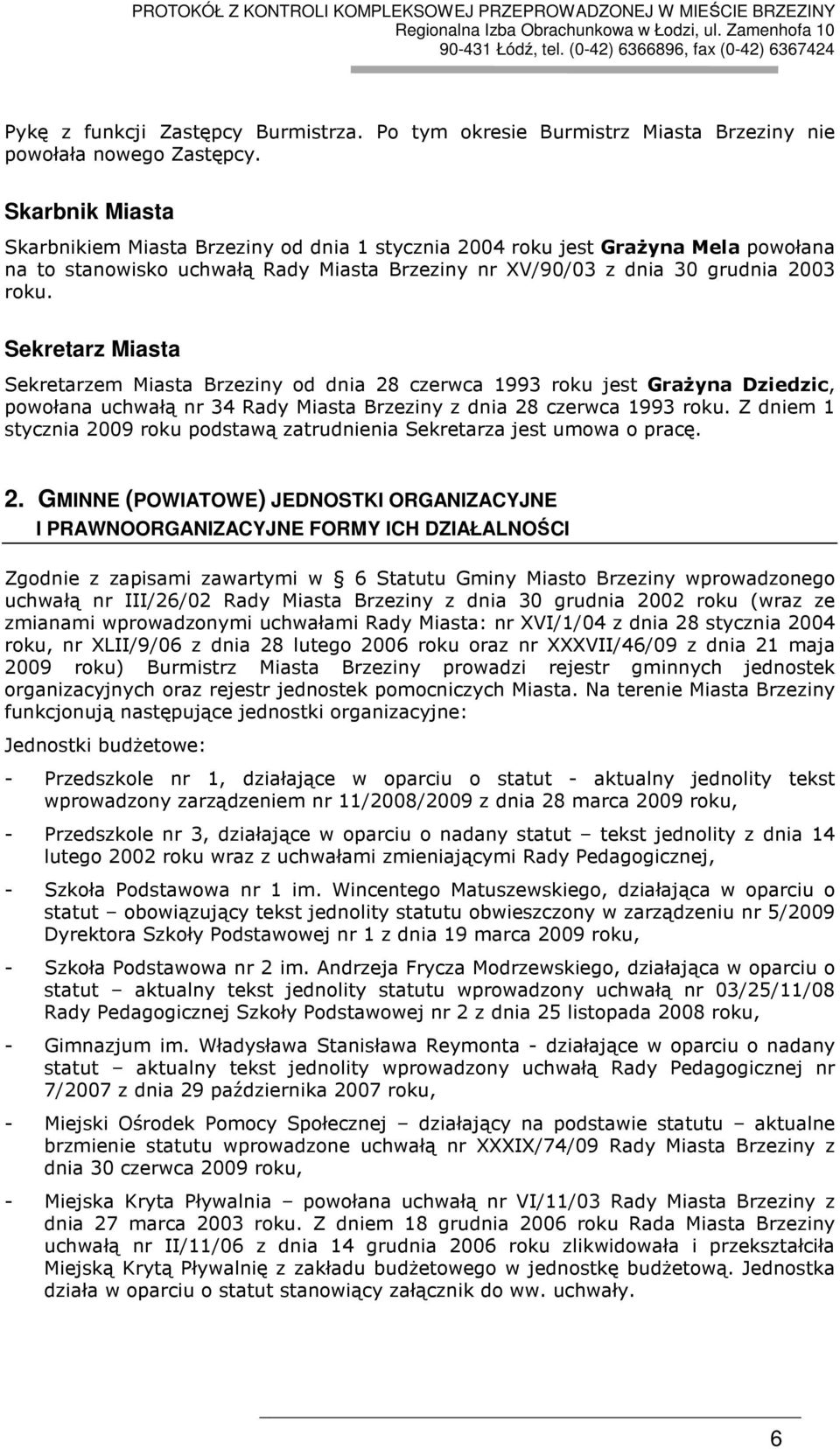 PROTOKÓŁ Z KONTROLI KOMPLEKSOWEJ PRZEPROWADZONEJ W MIEŚCIE BRZEZINY
Regionalna Izba Obrachunkowa w Łodzi, ul. Zamenhofa 10
90-431 Łódź, tel. (0-42) 6366896, fax (0-42) 6367424

Pykę z funkcji Zastępcy Burmistrza. Po tym okresie Burmistrz Miasta Brzeziny nie powołała nowego Zastępcy.

Skarbnik Miasta

Skarbnikiem Miasta Brzeziny od dnia 1 stycznia 2004 roku jest Grażyna Mela powołana na to stanowisko uchwałą Rady Miasta Brzeziny nr XV/90/03 z dnia 30 grudnia 2003 roku.

Sekretarz Miasta

Sekretarzem Miasta Brzeziny od dnia 28 czerwca 1993 roku jest Grażyna Dziedzic, powołana uchwałą nr 34 Rady Miasta Brzeziny z dnia 28 czerwca 1993 roku. Z dniem 1 stycznia 2009 roku podstawą zatrudnienia Sekretarza jest umowa o pracę.

2. GMINNE (POWIATOWE) JEDNOSTKI ORGANIZACYJNE I PRAWNOORGANIZACYJNE FORMY ICH DZIAŁALNOŚCI

Zgodnie z zapisami zawartymi w § 6 Statutu Gminy Miasto Brzeziny wprowadzonego uchwałą nr III/26/02 Rady Miasta Brzeziny z dnia 30 grudnia 2002 roku (wraz ze zmianami wprowadzonymi uchwałami Rady Miasta: nr XVI/1/04 z dnia 28 stycznia 2004 roku, nr XLII/9/06 z dnia 28 lutego 2006 roku oraz nr XXXVII/46/09 z dnia 21 maja 2009 roku) Burmistrz Miasta Brzeziny prowadzi rejestr gminnych jednostek organizacyjnych oraz rejestr jednostek pomocniczych Miasta. Na terenie Miasta Brzeziny funkcjonują następujące jednostki organizacyjne:

Jednostki budżetowe:

- Przedszkole nr 1, działające w oparciu o statut - aktualny jednolity tekst wprowadzony zarządzeniem nr 11/2008/2009 z dnia 28 marca 2009 roku,

- Przedszkole nr 3, działające w oparciu o nadany statut – tekst jednolity z dnia 14 lutego 2002 roku wraz z uchwałami zmieniającymi Rady Pedagogicznej,

- Szkoła Podstawowa nr 1 im. Wincentego Matuszewskiego, działająca w oparciu o statut – obowiązujący tekst jednolity statutu obwieszczony w zarządzeniu nr 5/2009 Dyrektora Szkoły Podstawowej nr 1 z dnia 19 marca 2009 roku,

- Szkoła Podstawowa nr 2 im. Andrzeja Frycza Modrzewskiego, działająca w oparciu o statut – aktualny tekst jednolity statutu wprowadzony uchwałą nr 03/25/11/08 Rady Pedagogicznej Szkoły Podstawowej nr 2 z dnia 25 listopada 2008 roku,

- Gimnazjum im. Władysława Stanisława Reymonta - działające w oparciu o nadany statut – aktualny tekst jednolity wprowadzony uchwałą Rady Pedagogicznej nr 7/2007 z dnia 29 października 2007 roku,

- Miejski Ośrodek Pomocy Społecznej – działający na podstawie statutu – aktualne brzmienie statutu wprowadzone uchwałą nr XXXIX/74/09 Rady Miasta Brzeziny z dnia 30 czerwca 2009 roku,

- Miejska Kryta Pływalnia – powołana uchwałą nr VI/11/03 Rady Miasta Brzeziny z dnia 27 marca 2003 roku. Z dniem 18 grudnia 2006 roku Rada Miasta Brzeziny uchwałą nr II/11/06 z dnia 14 grudnia 2006 roku zlikwidowała i przekształciła Miejską Krytą Pływalnię z zakładu budżetowego w jednostkę budżetową. Jednostka działa w oparciu o statut stanowiący załącznik do ww. uchwały.

6